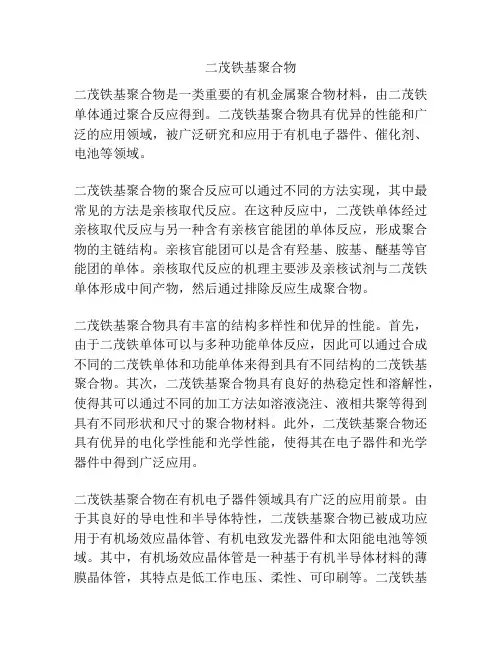 二茂铁基聚合物

二茂铁基聚合物是一类重要的有机金属聚合物材料，由二茂铁单体通过聚合反应得到。二茂铁基聚合物具有优异的性能和广泛的应用领域，被广泛研究和应用于有机电子器件、催化剂、电池等领域。

二茂铁基聚合物的聚合反应可以通过不同的方法实现，其中最常见的方法是亲核取代反应。在这种反应中，二茂铁单体经过亲核取代反应与另一种含有亲核官能团的单体反应，形成聚合物的主链结构。亲核官能团可以是含有羟基、胺基、醚基等官能团的单体。亲核取代反应的机理主要涉及亲核试剂与二茂铁单体形成中间产物，然后通过排除反应生成聚合物。

二茂铁基聚合物具有丰富的结构多样性和优异的性能。首先，由于二茂铁单体可以与多种功能单体反应，因此可以通过合成不同的二茂铁单体和功能单体来得到具有不同结构的二茂铁基聚合物。其次，二茂铁基聚合物具有良好的热稳定性和溶解性，使得其可以通过不同的加工方法如溶液浇注、液相共聚等得到具有不同形状和尺寸的聚合物材料。此外，二茂铁基聚合物还具有优异的电化学性能和光学性能，使得其在电子器件和光学器件中得到广泛应用。

二茂铁基聚合物在有机电子器件领域具有广泛的应用前景。由于其良好的导电性和半导体特性，二茂铁基聚合物已被成功应用于有机场效应晶体管、有机电致发光器件和太阳能电池等领域。其中，有机场效应晶体管是一种基于有机半导体材料的薄膜晶体管，其特点是低工作电压、柔性、可印刷等。二茂铁基